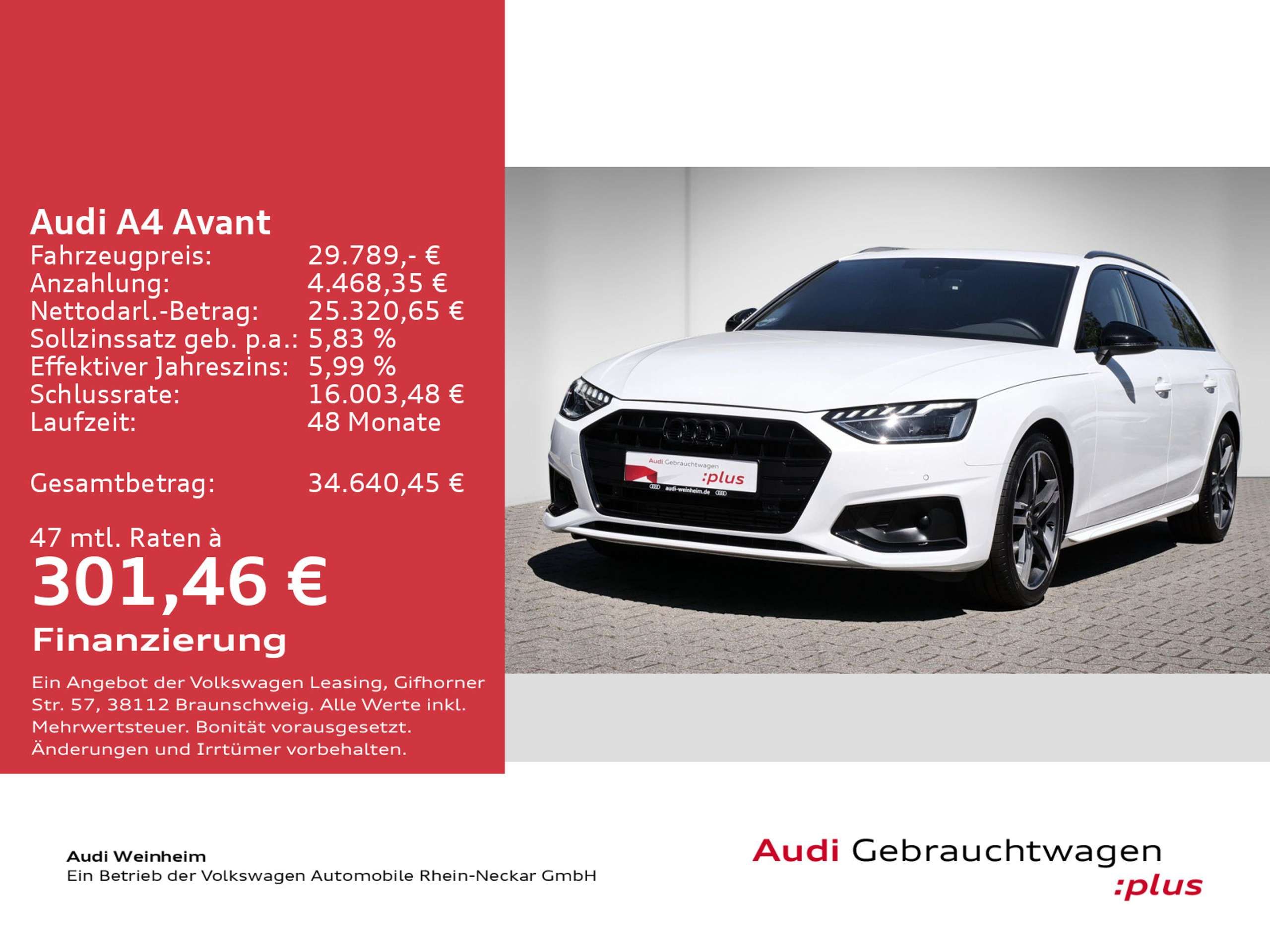 Audi A4 Avant
Fahrzeugpreis: 29.789,- €
Anzahlung: 4.468,35 €
Nettodarl.-Betrag: 25.320,65 €
Sollzinssatz geb. p.a.: 5,83 %
Effektiver Jahreszins: 5,99 %
Schlussrate: 16.003,48 €
Laufzeit: 48 Monate

Gesamtbetrag: 34.640,45 €

47 mtl. Raten à
301,46 €
Finanzierung

Ein Angebot der Volkswagen Leasing, Gifhorner Str. 57, 38112 Braunschweig. Alle Werte inkl. Mehrwertsteuer. Bonität vorausgesetzt. Änderungen und Irrtümer vorbehalten.

Audi Gebrauchtwagen :plus
audi-weinheim.de

Audi Weinheim
Ein Betrieb der Volkswagen Automobile Rhein-Neckar GmbH

Audi Gebrauchtwagen
:plus